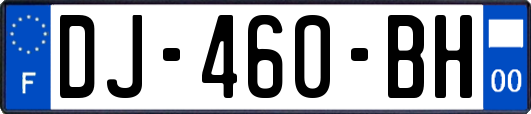 F
DJ-460-BH
00